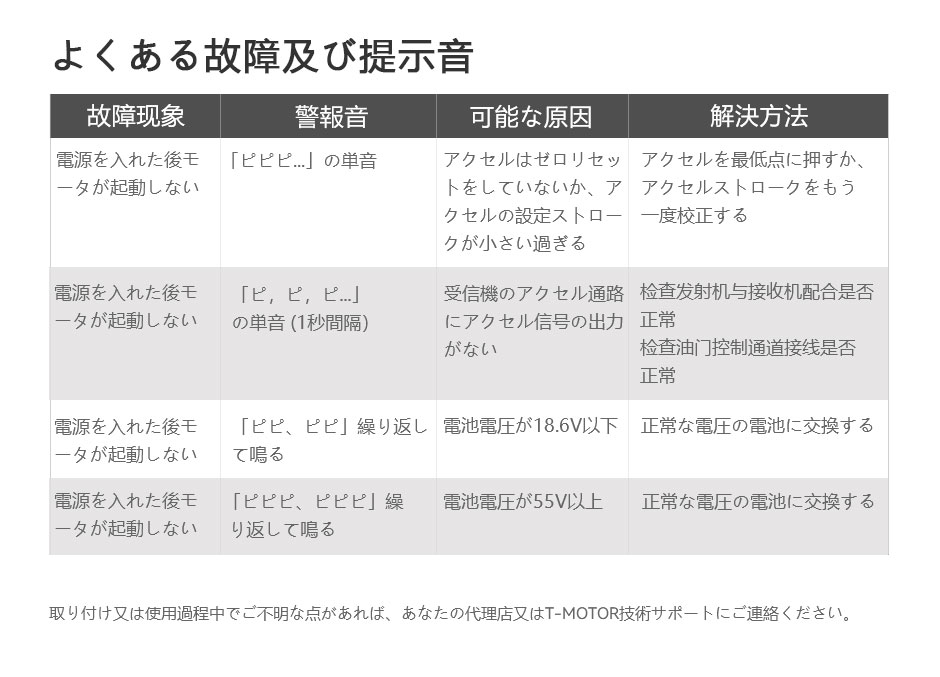 よくある故障及び提示音

| 故障现象 | 警報音 | 可能な原因 | 解決方法 |
|---|---|---|---|
| 電源を入れた後モータが起動しない | 「ピピピ…」の単音 | アクセルはゼロリセットをしていないか、アクセルの設定ストロークが小さい過ぎる | アクセルを最低点に押すか、アクセルストロークをもう一度校正する |
| 電源を入れた後モータが起動しない | 「ピ，ピ，ピ…」の単音 (1秒間隔) | 受信機のアクセル通路にアクセル信号の出力がない | 检查发射机与接收机配合是否正常 检查油门控制通道接线是否正常 |
| 電源を入れた後モータが起動しない | 「ピピ、ピピ」繰り返して鳴る | 電池電圧が18.6V以下 | 正常な電圧の電池に交換する |
| 電源を入れた後モータが起動しない | 「ピピピ、ピピピ」繰り返して鳴る | 電池電圧が55V以上 | 正常な電圧の電池に交換する |

取り付け又は使用過程中でご不明な点があれば、あなたの代理店又はT-MOTOR技術サポートにご連絡ください。